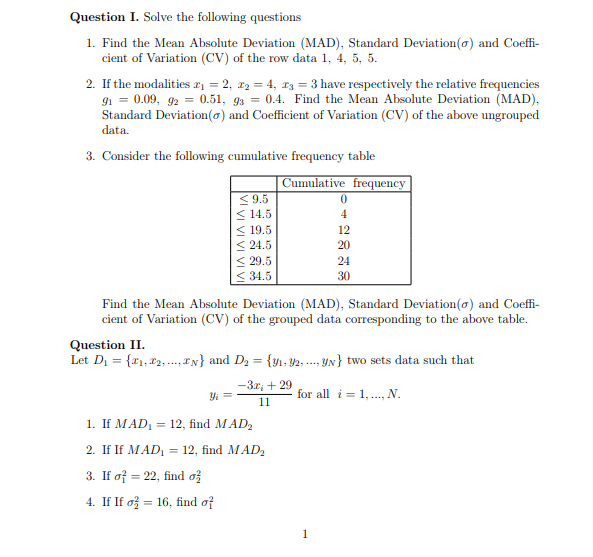 **Question I.** Solve the following questions

1. Find the Mean Absolute Deviation (MAD), Standard Deviation($\sigma$) and Coefficient of Variation (CV) of the row data 1, 4, 5, 5.

2. If the modalities $x_1 = 2$, $x_2 = 4$, $x_3 = 3$ have respectively the relative frequencies $g_1 = 0.09$, $g_2 = 0.51$, $g_3 = 0.4$. Find the Mean Absolute Deviation (MAD), Standard Deviation($\sigma$) and Coefficient of Variation (CV) of the above ungrouped data.

3. Consider the following cumulative frequency table

| | Cumulative frequency |
|---|---|
| $\leq 9.5$ | 0 |
| $\leq 14.5$ | 4 |
| $\leq 19.5$ | 12 |
| $\leq 24.5$ | 20 |
| $\leq 29.5$ | 24 |
| $\leq 34.5$ | 30 |

Find the Mean Absolute Deviation (MAD), Standard Deviation($\sigma$) and Coefficient of Variation (CV) of the grouped data corresponding to the above table.

**Question II.**
Let $D_1 = \{x_1, x_2, ..., x_N\}$ and $D_2 = \{y_1, y_2, ..., y_N\}$ two sets data such that

$y_i = \frac{-3x_i + 29}{11}$ for all $i = 1, ..., N$.

1. If $MAD_1 = 12$, find $MAD_2$

2. If If $MAD_1 = 12$, find $MAD_2$

3. If $\sigma_1^2 = 22$, find $\sigma_2^2$

4. If If $\sigma_2^2 = 16$, find $\sigma_1^2$

1